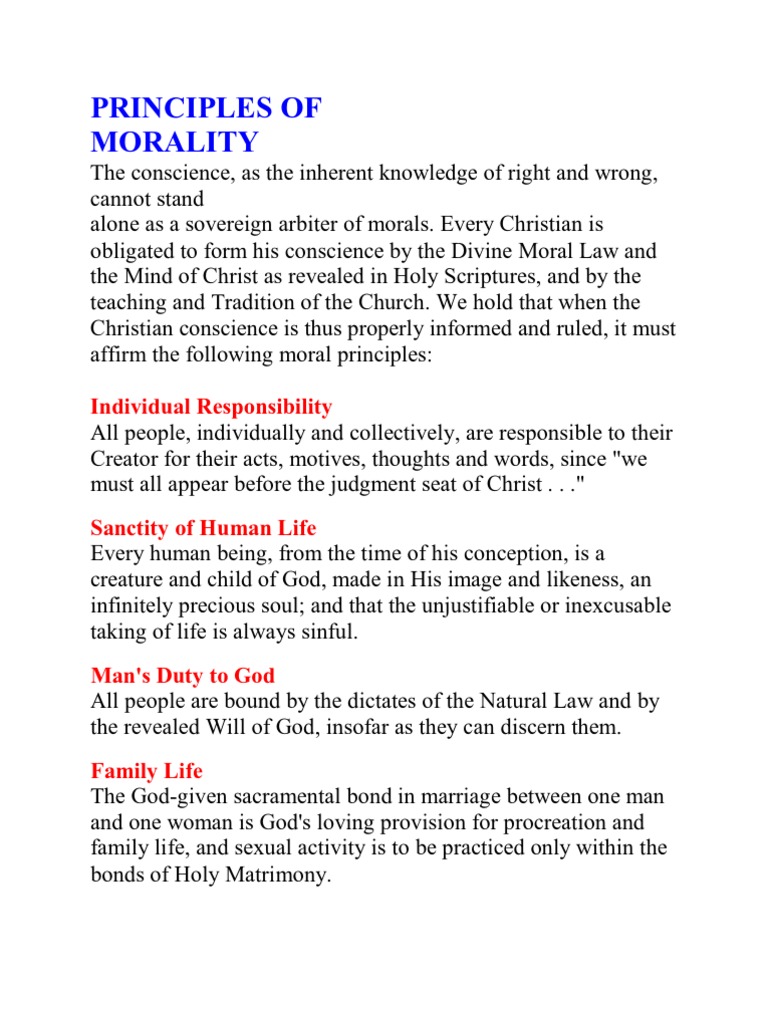 PRINCIPLES OF MORALITY

The conscience, as the inherent knowledge of right and wrong, cannot stand
alone as a sovereign arbiter of morals. Every Christian is obligated to form his conscience by the Divine Moral Law and the Mind of Christ as revealed in Holy Scriptures, and by the teaching and Tradition of the Church. We hold that when the Christian conscience is thus properly informed and ruled, it must affirm the following moral principles:

Individual Responsibility
All people, individually and collectively, are responsible to their Creator for their acts, motives, thoughts and words, since "we must all appear before the judgment seat of Christ . . ."

Sanctity of Human Life
Every human being, from the time of his conception, is a creature and child of God, made in His image and likeness, an infinitely precious soul; and that the unjustifiable or inexcusable taking of life is always sinful.

Man's Duty to God
All people are bound by the dictates of the Natural Law and by the revealed Will of God, insofar as they can discern them.

Family Life
The God-given sacramental bond in marriage between one man and one woman is God's loving provision for procreation and family life, and sexual activity is to be practiced only within the bonds of Holy Matrimony.